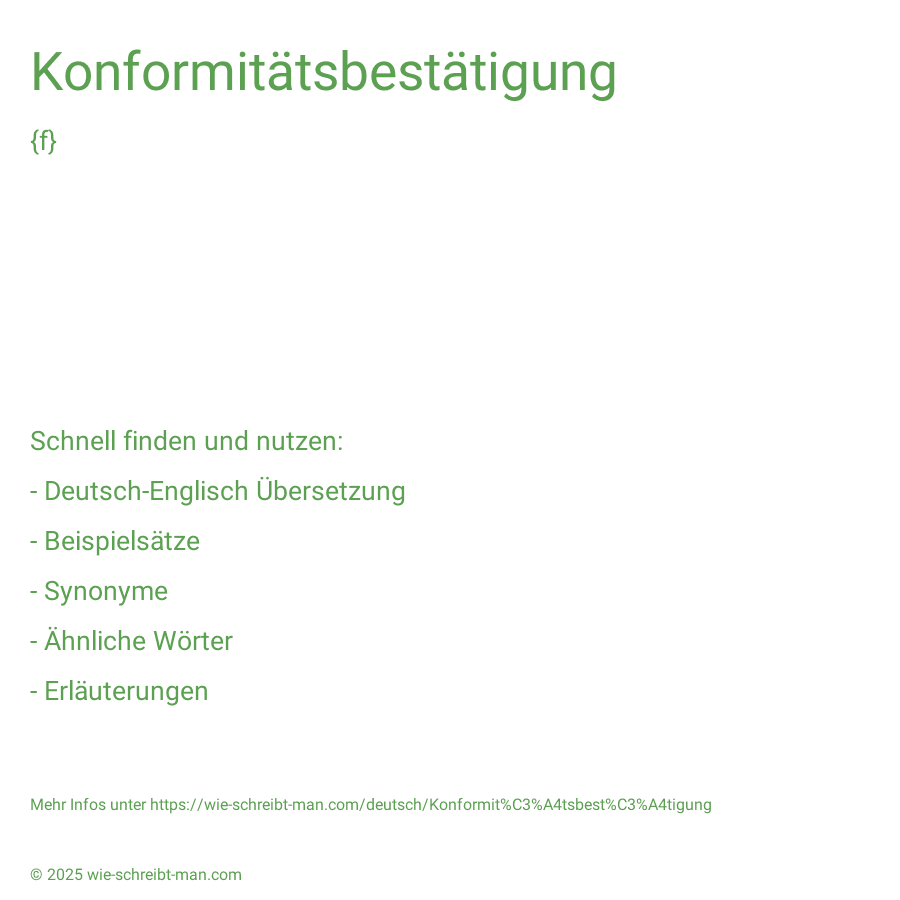 Konformitätsbestätigung

{f}

Schnell finden und nutzen:

- Deutsch-Englisch Übersetzung

- Beispielsätze

- Synonyme

- Ähnliche Wörter

- Erläuterungen

Mehr Infos unter https://wie-schreibt-man.com/deutsch/Konformit%C3%A4tsbest%C3%A4tigung

© 2025 wie-schreibt-man.com